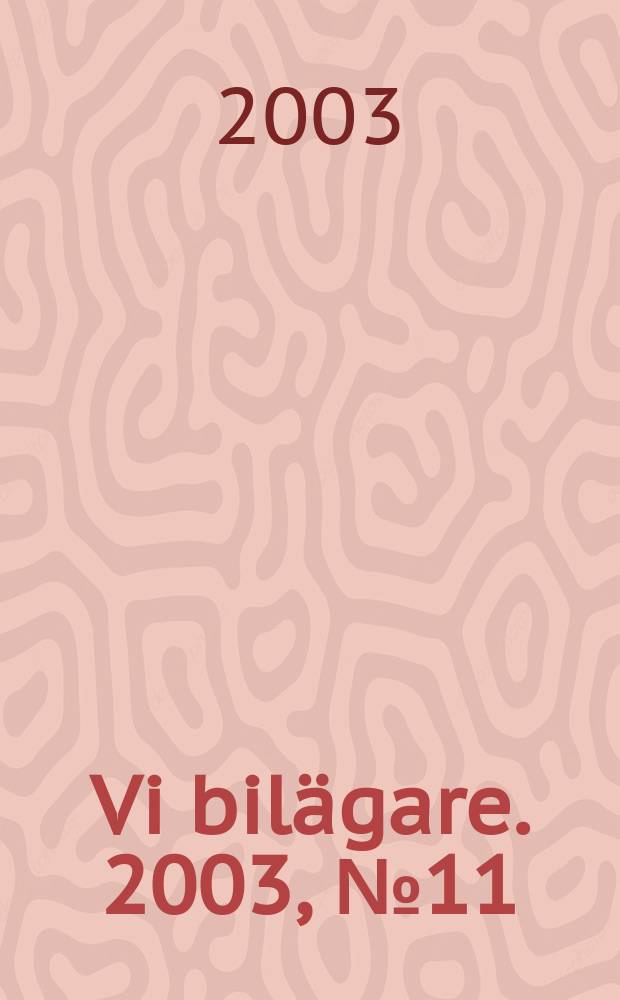 2003

Vi bilägare. 2003, №11